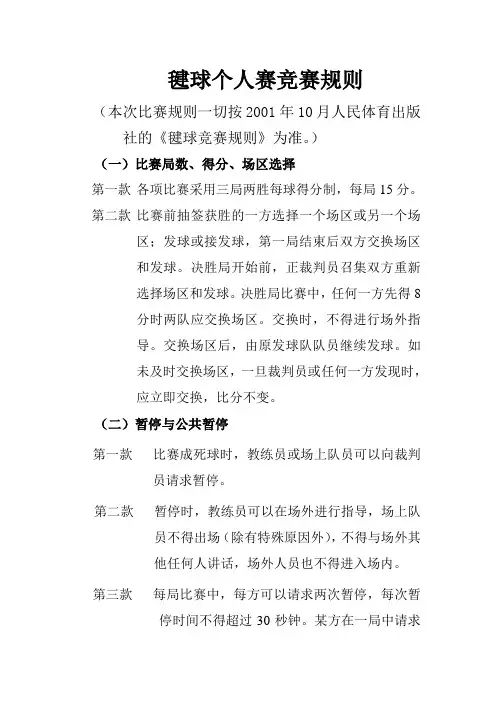 毽球个人赛竞赛规则

（本次比赛规则一切按 2001 年 10 月人民体育出版社的《毽球竞赛规则》为准。）

（一）比赛局数、得分、场区选择

第一款 各项比赛采用三局两胜每球得分制，每局 15 分。

第二款 比赛前抽签获胜的一方选择一个场区或另一个场区；发球或接发球，第一局结束后双方交换场区和发球。决胜局开始前，正裁判员召集双方重新选择场区和发球。决胜局比赛中，任何一方先得 8 分时两队应交换场区。交换时，不得进行场外指导。交换场区后，由原发球队队员继续发球。如未及时交换场区，一旦裁判员或任何一方发现时，应立即交换，比分不变。

（二）暂停与公共暂停

第一款 比赛成死球时，教练员或场上队员可以向裁判员请求暂停。

第二款 暂停时，教练员可以在场外进行指导，场上队员不得出场（除有特殊原因外），不得与场外其他任何人讲话，场外人员也不得进入场内。

第三款 每局比赛中，每方可以请求两次暂停，每次暂停时间不得超过 30 秒钟。某方在一局中请求